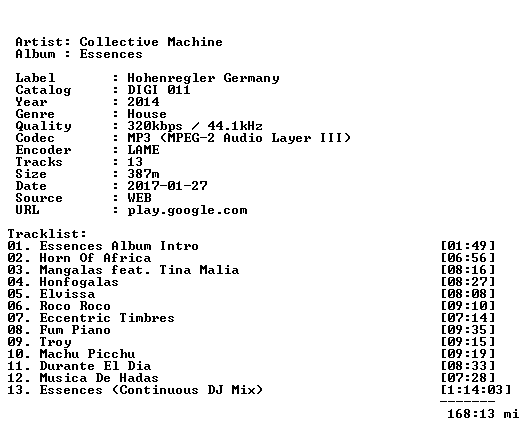 Artist: Collective Machine
Album : Essences

Label : Hohenregler Germany
Catalog : DIGI 011
Year : 2014
Genre : House
Quality : 320kbps / 44.1kHz
Codec : MP3 (MPEG-2 Audio Layer III)
Encoder : LAME
Tracks : 13
Size : 387m
Date : 2017-01-27
Source : WEB
URL : play.google.com

Tracklist:
01. Essences Album Intro [01:49]
02. Horn Of Africa [06:56]
03. Mangalas feat. Tina Malia [08:16]
04. Honfogalas [08:27]
05. Elvissa [08:08]
06. Roco Roco [09:10]
07. Eccentric Timbres [07:14]
08. Fum Piano [09:35]
09. Troy [09:15]
10. Machu Picchu [09:19]
11. Durante El Dia [08:33]
12. Musica De Hadas [07:28]
13. Essences (Continuous DJ Mix) [1:14:03]
-------
168:13 mi